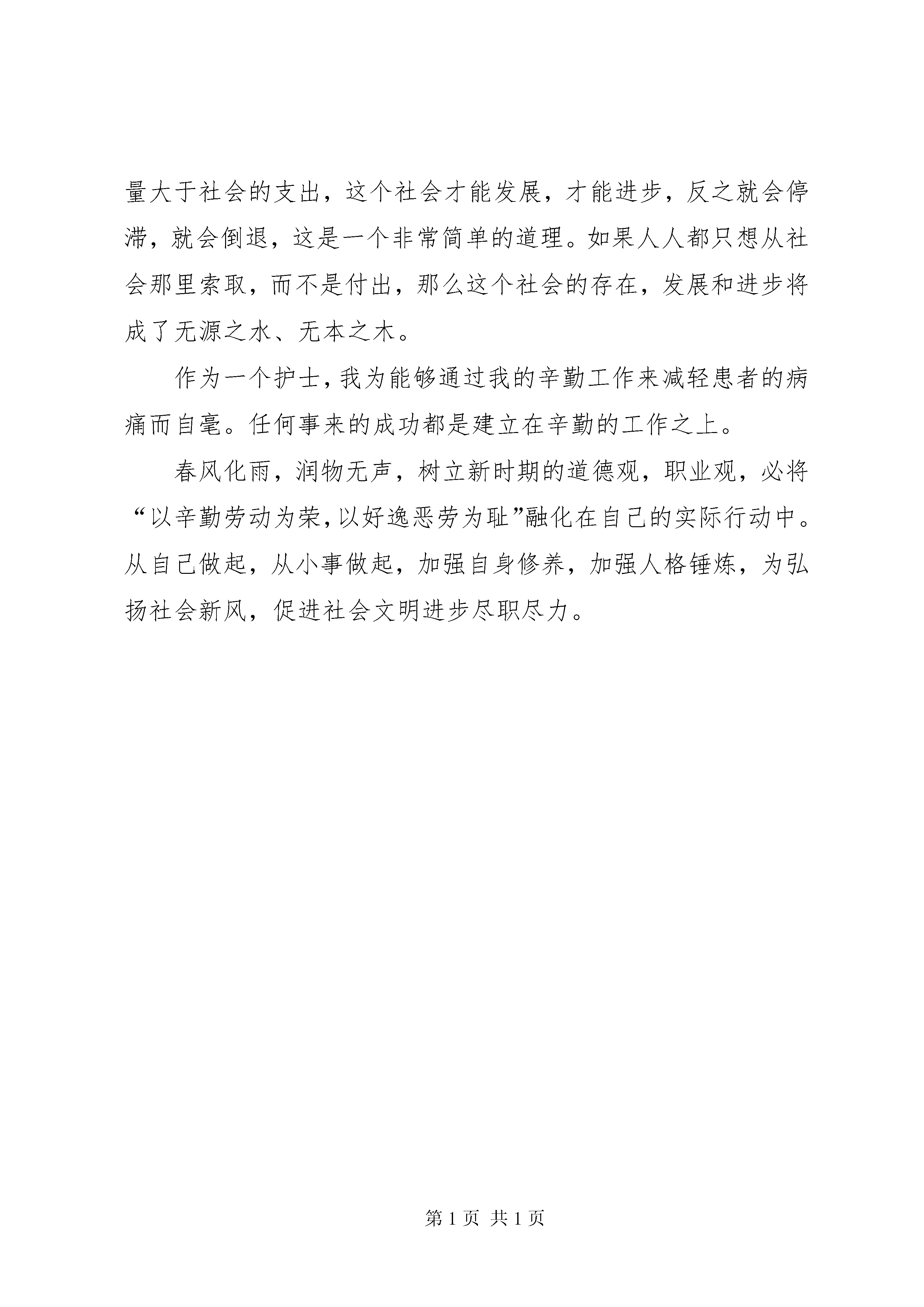 量大于社会的支出，这个社会才能发展，才能进步，反之就会停滞，就会倒退，这是一个非常简单的道理。如果人人都只想从社会那里索取，而不是付出，那么这个社会的存在，发展和进步将成了无源之水、无本之木。

作为一个护士，我为能够通过我的辛勤工作来减轻患者的病痛而自毫。任何事来的成功都是建立在辛勤的工作之上。

春风化雨，润物无声，树立新时期的道德观，职业观，必将“以辛勤劳动为荣，以好逸恶劳为耻”融化在自己的实际行动中。从自己做起，从小事做起，加强自身修养，加强人格锤炼，为弘扬社会新风，促进社会文明进步尽职尽力。

第 1 页 共 1 页